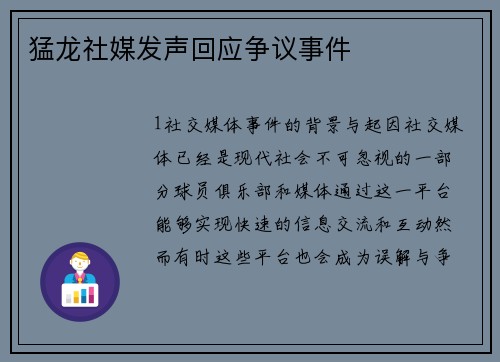 猛龙社媒发声回应争议事件

1社交媒体事件的背景与起因社交媒体已经是现代社会不可忽视的一部分球员俱乐部和媒体通过这一平台能够实现快速的信息交流和互动然而有时这些平台也会成为误解与争